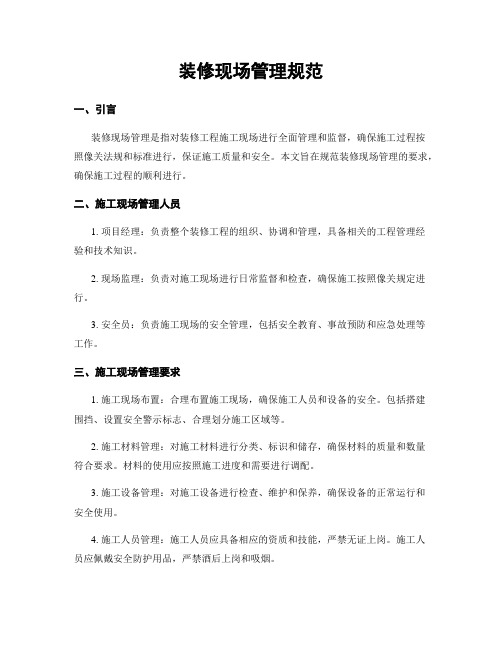 装修现场管理规范

一、引言

装修现场管理是指对装修工程施工现场进行全面管理和监督，确保施工过程按照像关法规和标准进行，保证施工质量和安全。本文旨在规范装修现场管理的要求，确保施工过程的顺利进行。

二、施工现场管理人员

1. 项目经理：负责整个装修工程的组织、协调和管理，具备相关的工程管理经验和技术知识。

2. 现场监理：负责对施工现场进行日常监督和检查，确保施工按照像关规定进行。

3. 安全员：负责施工现场的安全管理，包括安全教育、事故预防和应急处理等工作。

三、施工现场管理要求

1. 施工现场布置：合理布置施工现场，确保施工人员和设备的安全。包括搭建围挡、设置安全警示标志、合理划分施工区域等。

2. 施工材料管理：对施工材料进行分类、标识和储存，确保材料的质量和数量符合要求。材料的使用应按照施工进度和需要进行调配。

3. 施工设备管理：对施工设备进行检查、维护和保养，确保设备的正常运行和安全使用。

4. 施工人员管理：施工人员应具备相应的资质和技能，严禁无证上岗。施工人员应佩戴安全防护用品，严禁酒后上岗和吸烟。